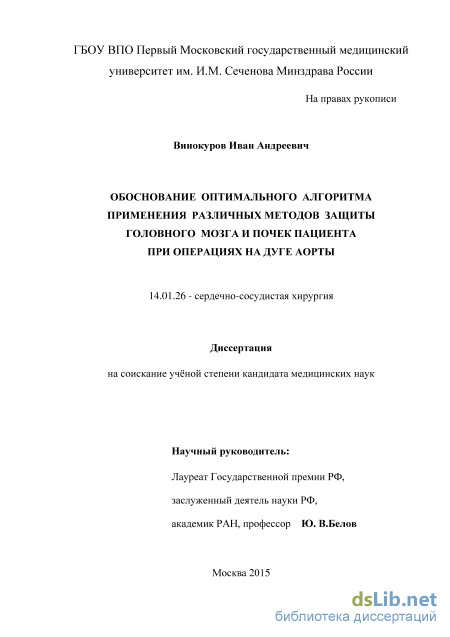 ГБОУ ВПО Первый Московский государственный медицинский университет им. И.М. Сеченова Минздрава России

На правах рукописи

Винокуров Иван Андреевич

ОБОСНОВАНИЕ ОПТИМАЛЬНОГО АЛГОРИТМА ПРИМЕНЕНИЯ РАЗЛИЧНЫХ МЕТОДОВ ЗАЩИТЫ ГОЛОВНОГО МОЗГА И ПОЧЕК ПАЦИЕНТА ПРИ ОПЕРАЦИЯХ НА ДУГЕ АОРТЫ

14.01.26 - сердечно-сосудистая хирургия

Диссертация

на соискание учёной степени кандидата медицинских наук

Научный руководитель:

Лауреат Государственной премии РФ,

заслуженный деятель науки РФ,

академик РАН, профессор Ю. В.Белов

Москва 2015

dsLib.net
библиотека диссертаций